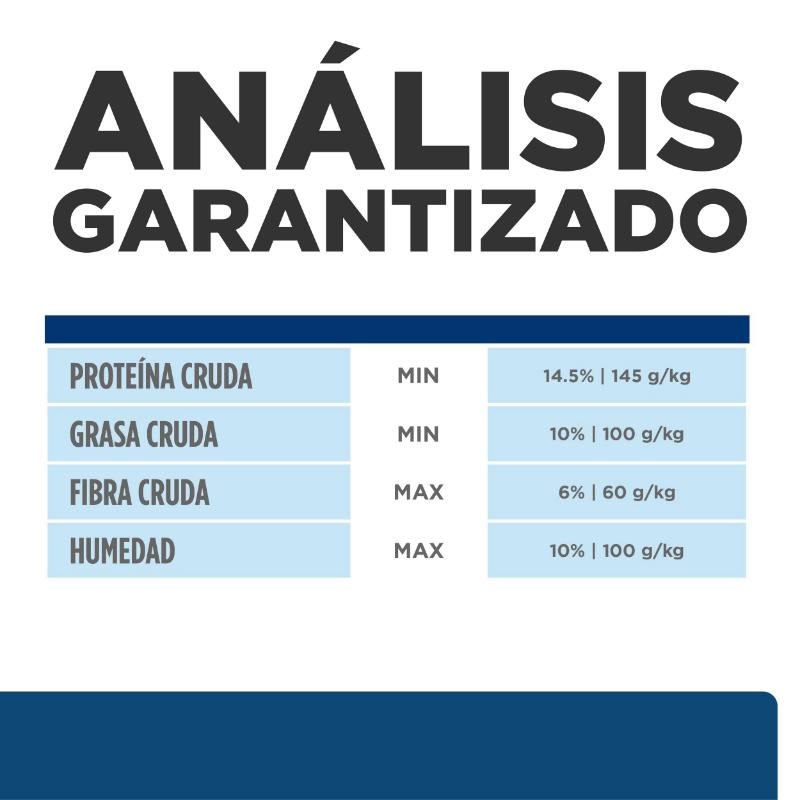 ANÁLISIS GARANTIZADO

| | | |
|---|---|---|
| PROTEÍNA CRUDA | MIN | 14.5% \| 145 g/kg |
| GRASA CRUDA | MIN | 10% \| 100 g/kg |
| FIBRA CRUDA | MAX | 6% \| 60 g/kg |
| HUMEDAD | MAX | 10% \| 100 g/kg |